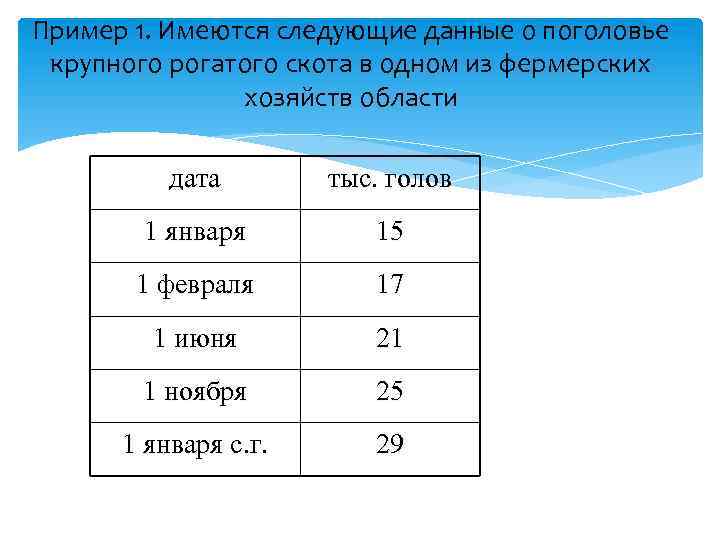 Пример 1. Имеются следующие данные о поголовье крупного рогатого скота в одном из фермерских хозяйств области

| дата | тыс. голов |
|---|---|
| 1 января | 15 |
| 1 февраля | 17 |
| 1 июня | 21 |
| 1 ноября | 25 |
| 1 января с.г. | 29 |